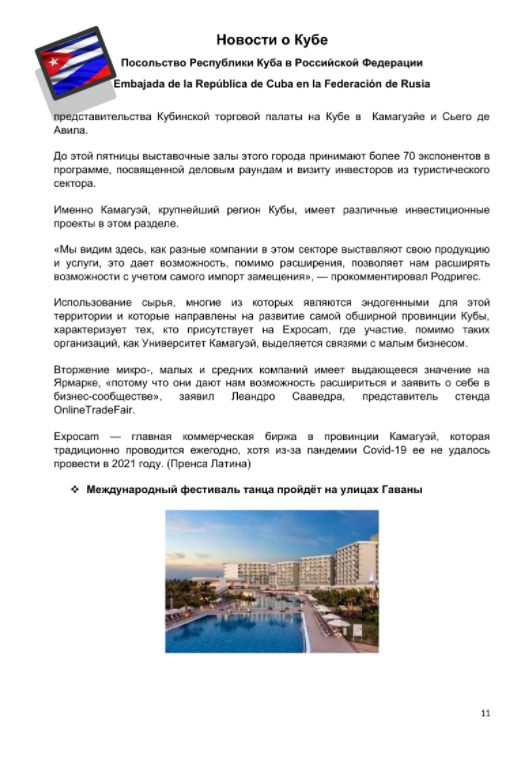 Новости о Кубе

Посольство Республики Куба в Российской Федерации

Embajada de la República de Cuba en la Federación de Rusia

представительства Кубинской торговой палаты на Кубе в Камагуэйе и Сьего де Авила.

До этой пятницы выставочные залы этого города принимают более 70 экспонентов в программе, посвященной деловым раундам и визиту инвесторов из туристического сектора.

Именно Камагуэй, крупнейший регион Кубы, имеет различные инвестиционные проекты в этом разделе.

«Мы видим здесь, как разные компании в этом секторе выставляют свою продукцию и услуги, это дает возможность, помимо расширения, позволяет нам расширять возможности с учетом самого импорт замещения», — прокомментировал Родригес.

Использование сырья, многие из которых являются эндогенными для этой территории и которые направлены на развитие самой обширной провинции Кубы, характеризует тех, кто присутствует на Expocam, где участие, помимо таких организаций, как Университет Камагуэй, выделяется связями с малым бизнесом.

Вторжение микро-, малых и средних компаний имеет выдающееся значение на Ярмарке, «потому что они дают нам возможность расшириться и заявить о себе в бизнес-сообществе», заявил Леандро Сааведра, представитель стенда OnlineTradeFair.

Expocam — главная коммерческая биржа в провинции Камагуэй, которая традиционно проводится ежегодно, хотя из-за пандемии Covid-19 ее не удалось провести в 2021 году. (Пренса Латина)

❖ Международный фестиваль танца пройдёт на улицах Гаваны

11